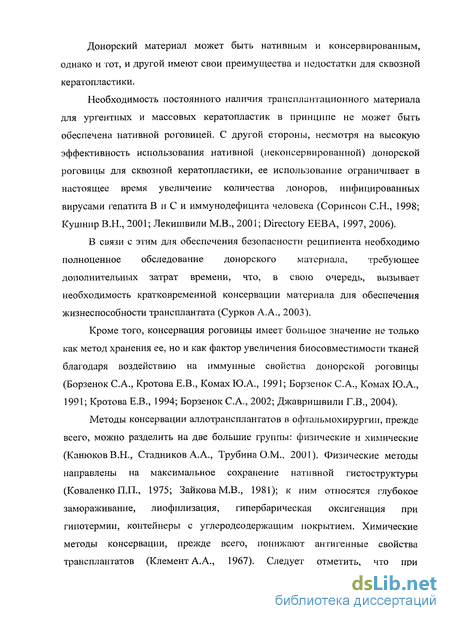 Донорский материал может быть нативным и консервированным, однако и тот, и другой имеют свои преимущества и недостатки для сквозной кератопластики.

Необходимость постоянного наличия трансплантационного материала для ургентных и массовых кератопластик в принципе не может быть обеспечена нативной роговицей. С другой стороны, несмотря на высокую эффективность использования нативной (неконсервированной) донорской роговицы для сквозной кератопластики, ее использование ограничивает в настоящее время увеличение количества доноров, инфицированных вирусами гепатита В и С и иммунодефицита человека (Соринсон С.Н., 1998; Кушнир В.Н., 2001; Лекишвили М.В., 2001; Directory EEBA, 1997, 2006).

В связи с этим для обеспечения безопасности реципиента необходимо полноценное обследование донорского материала, требующее дополнительных затрат времени, что, в свою очередь, вызывает необходимость кратковременной консервации материала для обеспечения жизнеспособности трансплантата (Сурков А.А., 2003).

Кроме того, консервация роговицы имеет большое значение не только как метод хранения ее, но и как фактор увеличения биосовместимости тканей благодаря воздействию на иммунные свойства донорской роговицы (Борзенок С.А., Кротова Е.В., Комах Ю.А., 1991; Борзенок С.А., Комах Ю.А., 1991; Кротова Е.В., 1994; Борзенок С.А., 2002; Джавришвили Г.В., 2004).

Методы консервации аллотрансплантатов в офтальмохирургии, прежде всего, можно разделить на две большие группы: физические и химические (Канюков В.Н., Стадников А.А., Трубина О.М., 2001). Физические методы направлены на максимальное сохранение нативной гистоструктуры (Коваленко П.П., 1975; Зайкова М.В., 1981); к ним относятся глубокое замораживание, лиофилизация, гипербарическая оксигенация при гипотермии, контейнеры с углеродсодержащим покрытием. Химические методы консервации, прежде всего, понижают антигенные свойства трансплантатов (Клемент А.А., 1967). Следует отметить, что при

dsLib.net
библиотека диссертаций